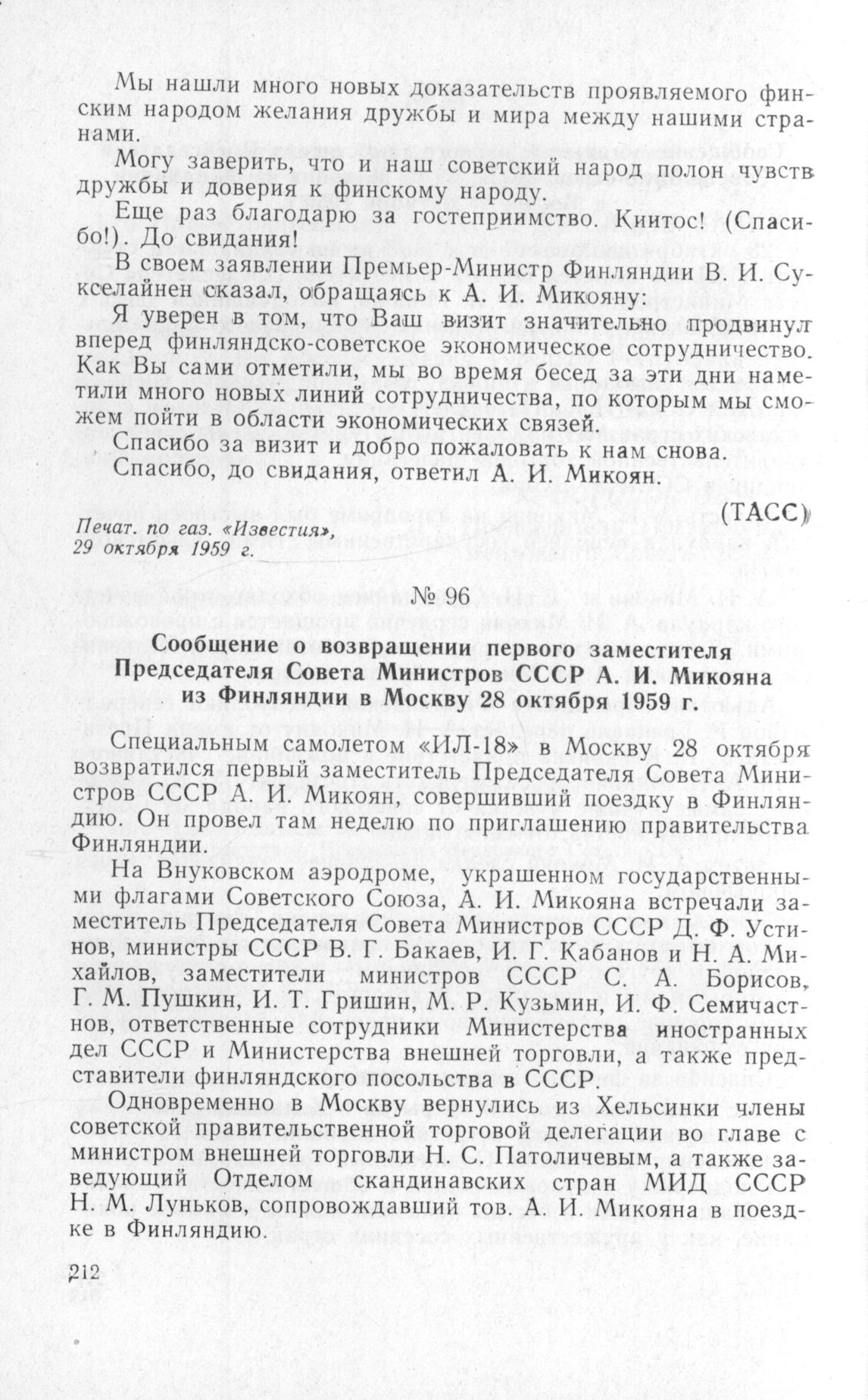 Мы нашли много новых доказательств проявляемого финским народом желания дружбы и мира между нашими странами.

Могу заверить, что и наш советский народ полон чувств дружбы и доверия к финскому народу.

Еще раз благодарю за гостеприимство. Киитос! (Спасибо!). До свидания!

В своем заявлении Премьер-Министр Финляндии В. И. Сукселайнен сказал, обращаясь к А. И. Микояну:

Я уверен в том, что Ваш визит значительно продвинул вперед финляндско-советское экономическое сотрудничество. Как Вы сами отметили, мы во время бесед за эти дни наметили много новых линий сотрудничества, по которым мы сможем пойти в области экономических связей.

Спасибо за визит и добро пожаловать к нам снова.

Спасибо, до свидания, ответил А. И. Микоян.

(ТАСС)

Печат. по газ. «Известия», 29 октября 1959 г.

№ 96

Сообщение о возвращении первого заместителя Председателя Совета Министров СССР А. И. Микояна из Финляндии в Москву 28 октября 1959 г.

Специальным самолетом «ИЛ-18» в Москву 28 октября возвратился первый заместитель Председателя Совета Министров СССР А. И. Микоян, совершивший поездку в Финляндию. Он провел там неделю по приглашению правительства Финляндии.

На Внуковском аэродроме, украшенном государственными флагами Советского Союза, А. И. Микояна встречали заместитель Председателя Совета Министров СССР Д. Ф. Устинов, министры СССР В. Г. Бакаев, И. Г. Кабанов и Н. А. Михайлов, заместители министров СССР С. А. Борисов, Г. М. Пушкин, И. Т. Гришин, М. Р. Кузьмин, И. Ф. Семичастнов, ответственные сотрудники Министерства иностранных дел СССР и Министерства внешней торговли, а также представители финляндского посольства в СССР.

Одновременно в Москву вернулись из Хельсинки члены советской правительственной торговой делегации во главе с министром внешней торговли Н. С. Патоличевым, а также заведующий Отделом скандинавских стран МИД СССР Н. М. Луньков, сопровождавший тов. А. И. Микояна в поездке в Финляндию.

212